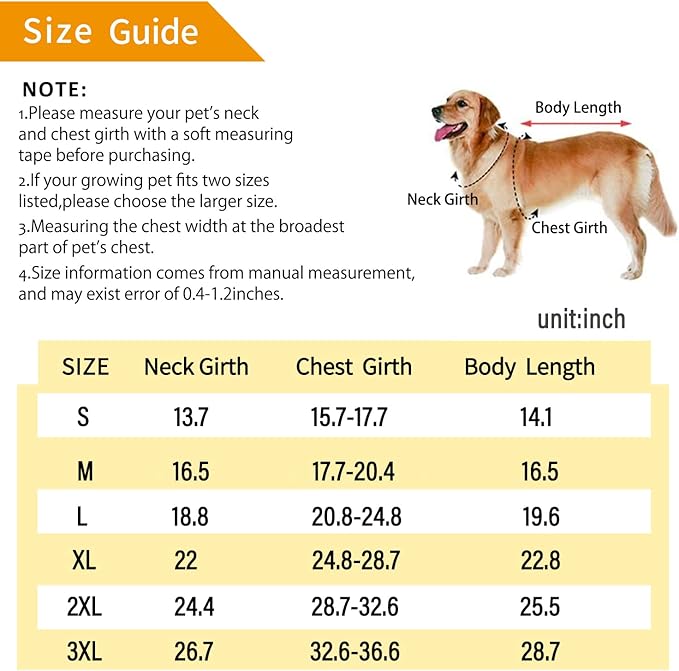 Size Guide

NOTE:
1.Please measure your pet's neck and chest girth with a soft measuring tape before purchasing.
2.If your growing pet fits two sizes listed,please choose the larger size.
3.Measuring the chest width at the broadest part of pet's chest.
4.Size information comes from manual measurement, and may exist error of 0.4-1.2inches.

Body Length
Neck Girth
Chest Girth

unit:inch

| SIZE | Neck Girth | Chest Girth | Body Length |
|---|---|---|---|
| S | 13.7 | 15.7-17.7 | 14.1 |
| M | 16.5 | 17.7-20.4 | 16.5 |
| L | 18.8 | 20.8-24.8 | 19.6 |
| XL | 22 | 24.8-28.7 | 22.8 |
| 2XL | 24.4 | 28.7-32.6 | 25.5 |
| 3XL | 26.7 | 32.6-36.6 | 28.7 |